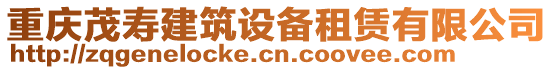 重庆茂寿建筑设备租赁有限公司
http://zqgenelocke.cn.coovee.com